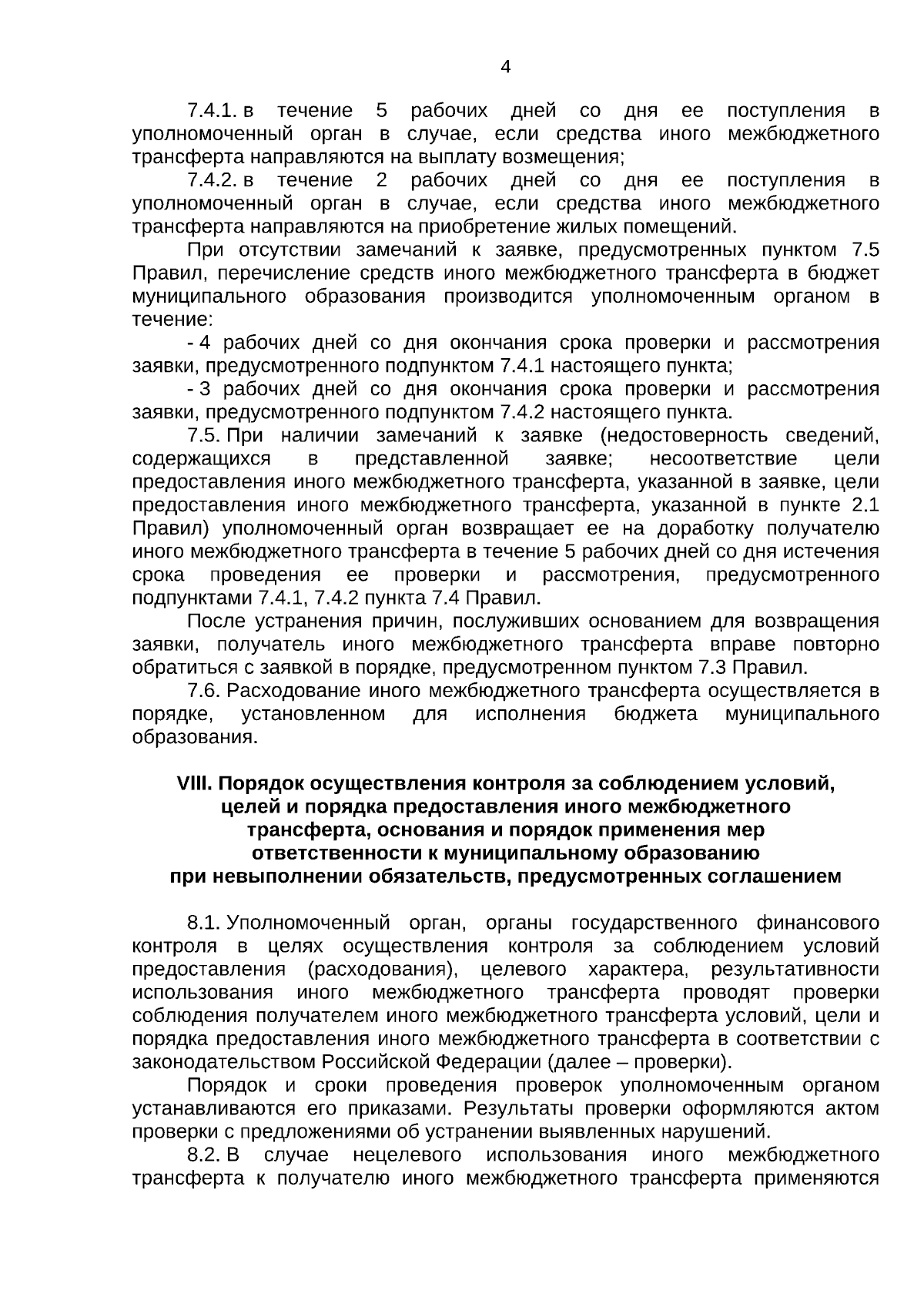 4

7.4.1. в течение 5 рабочих дней со дня ее поступления в уполномоченный орган в случае, если средства иного межбюджетного трансферта направляются на выплату возмещения;

7.4.2. в течение 2 рабочих дней со дня ее поступления в уполномоченный орган в случае, если средства иного межбюджетного трансферта направляются на приобретение жилых помещений.

При отсутствии замечаний к заявке, предусмотренных пунктом 7.5 Правил, перечисление средств иного межбюджетного трансферта в бюджет муниципального образования производится уполномоченным органом в течение:

- 4 рабочих дней со дня окончания срока проверки и рассмотрения заявки, предусмотренного подпунктом 7.4.1 настоящего пункта;

- 3 рабочих дней со дня окончания срока проверки и рассмотрения заявки, предусмотренного подпунктом 7.4.2 настоящего пункта.

7.5. При наличии замечаний к заявке (недостоверность сведений, содержащихся в представленной заявке; несоответствие цели предоставления иного межбюджетного трансферта, указанной в заявке, цели предоставления иного межбюджетного трансферта, указанной в пункте 2.1 Правил) уполномоченный орган возвращает ее на доработку получателю иного межбюджетного трансферта в течение 5 рабочих дней со дня истечения срока проведения ее проверки и рассмотрения, предусмотренного подпунктами 7.4.1, 7.4.2 пункта 7.4 Правил.

После устранения причин, послуживших основанием для возвращения заявки, получатель иного межбюджетного трансферта вправе повторно обратиться с заявкой в порядке, предусмотренном пунктом 7.3 Правил.

7.6. Расходование иного межбюджетного трансферта осуществляется в порядке, установленном для исполнения бюджета муниципального образования.

VIII. Порядок осуществления контроля за соблюдением условий,
целей и порядка предоставления иного межбюджетного
трансферта, основания и порядок применения мер
ответственности к муниципальному образованию
при невыполнении обязательств, предусмотренных соглашением

8.1. Уполномоченный орган, органы государственного финансового контроля в целях осуществления контроля за соблюдением условий предоставления (расходования), целевого характера, результативности использования иного межбюджетного трансферта проводят проверки соблюдения получателем иного межбюджетного трансферта условий, цели и порядка предоставления иного межбюджетного трансферта в соответствии с законодательством Российской Федерации (далее – проверки).

Порядок и сроки проведения проверок уполномоченным органом устанавливаются его приказами. Результаты проверки оформляются актом проверки с предложениями об устранении выявленных нарушений.

8.2. В случае нецелевого использования иного межбюджетного трансферта к получателю иного межбюджетного трансферта применяются